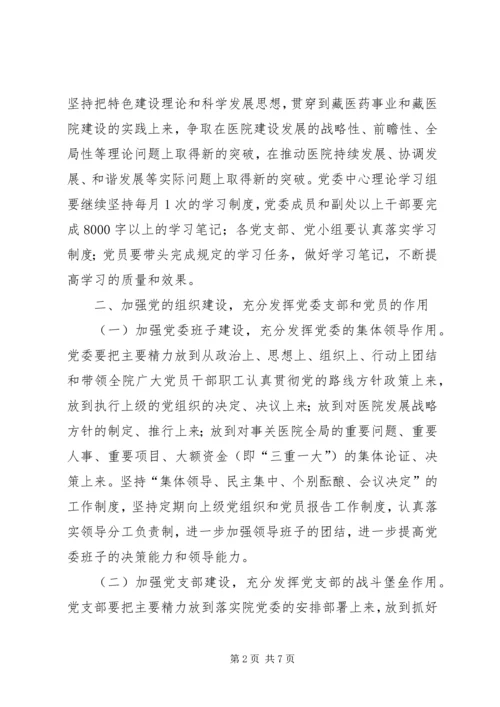 坚持把特色建设理论和科学发展思想，贯穿到藏医药事业和藏医院建设的实践上来，争取在医院建设发展的战略性、前瞻性、全局性等理论问题上取得新的突破，在推动医院持续发展、协调发展、和谐发展等实际问题上取得新的突破。党委中心理论学习组要继续坚持每月1次的学习制度，党委成员和副处以上干部要完成8000字以上的学习笔记；各党支部、党小组要认真落实学习制度；党员要带头完成规定的学习任务，做好学习笔记，不断提高学习的质量和效果。

二、加强党的组织建设，充分发挥党委支部和党员的作用

（一）加强党委班子建设，充分发挥党委的集体领导作用。党委要把主要精力放到从政治上、思想上、组织上、行动上团结和带领全院广大党员干部职工认真贯彻党的路线方针政策上来，放到执行上级的党组织的决定、决议上来；放到对医院发展战略方针的制定、推行上来；放到对事关医院全局的重要问题、重要人事、重要项目、大额资金（即“三重一大”）的集体论证、决策上来。坚持“集体领导、民主集中、个别酝酿、会议决定”的工作制度，坚持定期向上级党组织和党员报告工作制度，认真落实领导分工负责制，进一步加强领导班子的团结，进一步提高党委班子的决策能力和领导能力。

（二）加强党支部建设，充分发挥党支部的战斗堡垒作用。党支部要把主要精力放到落实院党委的安排部署上来，放到抓好

第2页 共7页